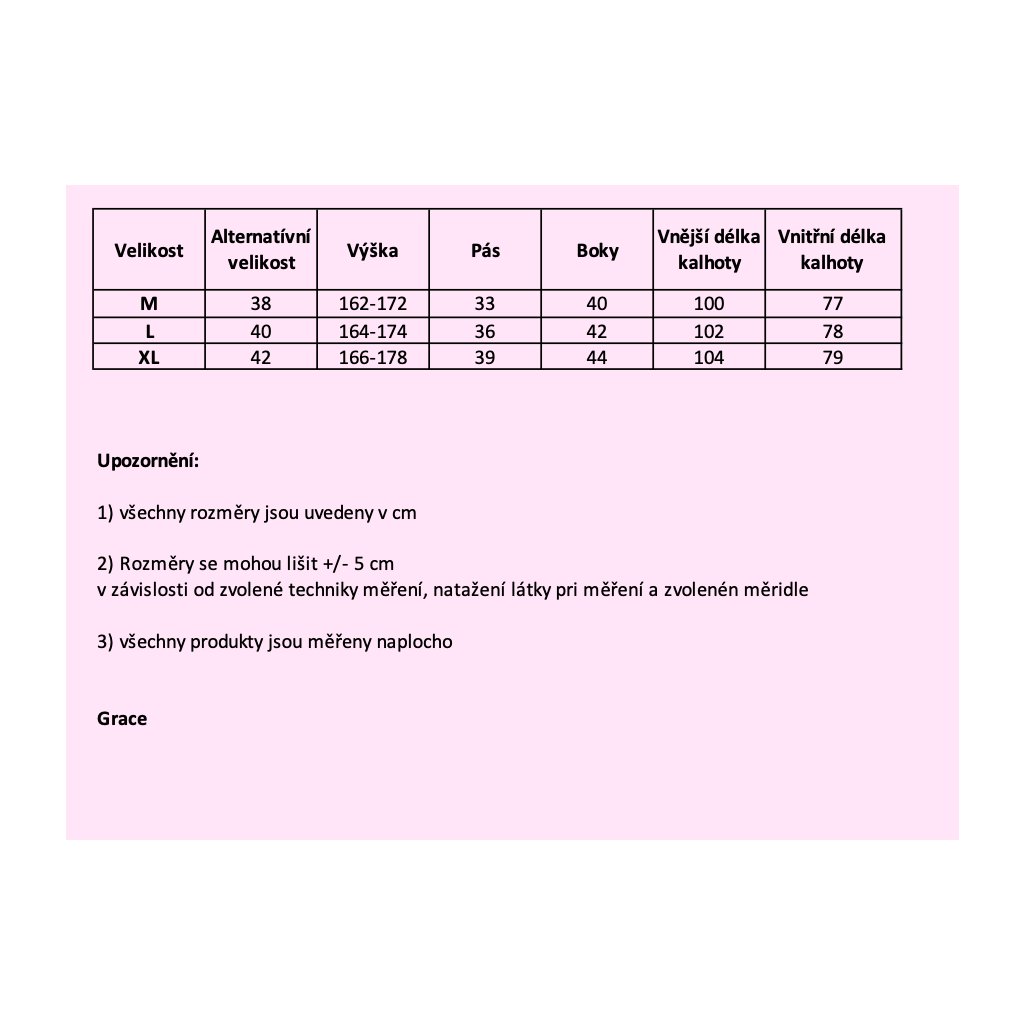 | Velikost | Alternatívní velikost | Výška | Pás | Boky | Vnější délka kalhoty | Vnitřní délka kalhoty |
|---|---|---|---|---|---|---|
| M | 38 | 162-172 | 33 | 40 | 100 | 77 |
| L | 40 | 164-174 | 36 | 42 | 102 | 78 |
| XL | 42 | 166-178 | 39 | 44 | 104 | 79 |

Upozornění:

1) všechny rozměry jsou uvedeny v cm

2) Rozměry se mohou lišit +/- 5 cm
v závislosti od zvolené techniky měření, natažení látky pri měření a zvolenén měridle

3) všechny produkty jsou měřeny naplocho

Grace